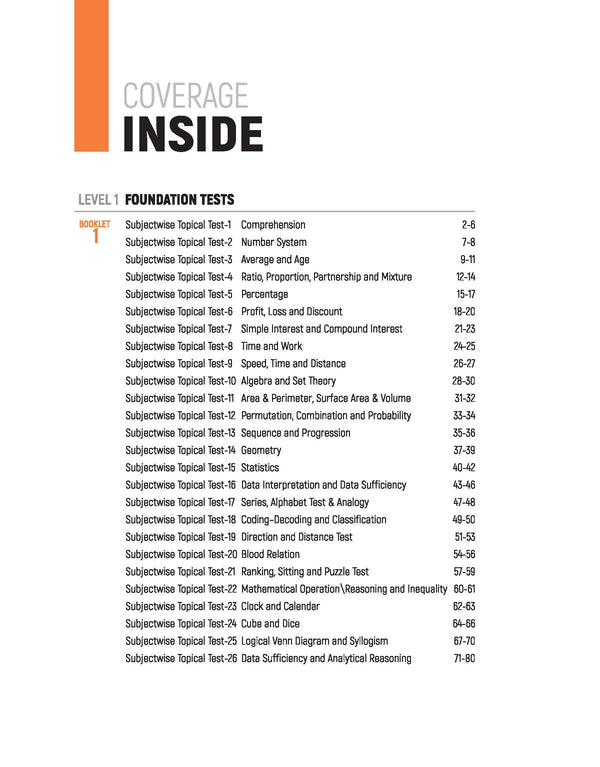 COVERAGE
INSIDE

LEVEL 1 FOUNDATION TESTS

BOOKLET 1

| | | |
|---|---|---|
| Subjectwise Topical Test-1 | Comprehension | 2-6 |
| Subjectwise Topical Test-2 | Number System | 7-8 |
| Subjectwise Topical Test-3 | Average and Age | 9-11 |
| Subjectwise Topical Test-4 | Ratio, Proportion, Partnership and Mixture | 12-14 |
| Subjectwise Topical Test-5 | Percentage | 15-17 |
| Subjectwise Topical Test-6 | Profit, Loss and Discount | 18-20 |
| Subjectwise Topical Test-7 | Simple Interest and Compound Interest | 21-23 |
| Subjectwise Topical Test-8 | Time and Work | 24-25 |
| Subjectwise Topical Test-9 | Speed, Time and Distance | 26-27 |
| Subjectwise Topical Test-10 | Algebra and Set Theory | 28-30 |
| Subjectwise Topical Test-11 | Area & Perimeter, Surface Area & Volume | 31-32 |
| Subjectwise Topical Test-12 | Permutation, Combination and Probability | 33-34 |
| Subjectwise Topical Test-13 | Sequence and Progression | 35-36 |
| Subjectwise Topical Test-14 | Geometry | 37-39 |
| Subjectwise Topical Test-15 | Statistics | 40-42 |
| Subjectwise Topical Test-16 | Data Interpretation and Data Sufficiency | 43-46 |
| Subjectwise Topical Test-17 | Series, Alphabet Test & Analogy | 47-48 |
| Subjectwise Topical Test-18 | Coding-Decoding and Classification | 49-50 |
| Subjectwise Topical Test-19 | Direction and Distance Test | 51-53 |
| Subjectwise Topical Test-20 | Blood Relation | 54-56 |
| Subjectwise Topical Test-21 | Ranking, Sitting and Puzzle Test | 57-59 |
| Subjectwise Topical Test-22 | Mathematical Operation\Reasoning and Inequality | 60-61 |
| Subjectwise Topical Test-23 | Clock and Calendar | 62-63 |
| Subjectwise Topical Test-24 | Cube and Dice | 64-66 |
| Subjectwise Topical Test-25 | Logical Venn Diagram and Syllogism | 67-70 |
| Subjectwise Topical Test-26 | Data Sufficiency and Analytical Reasoning | 71-80 |